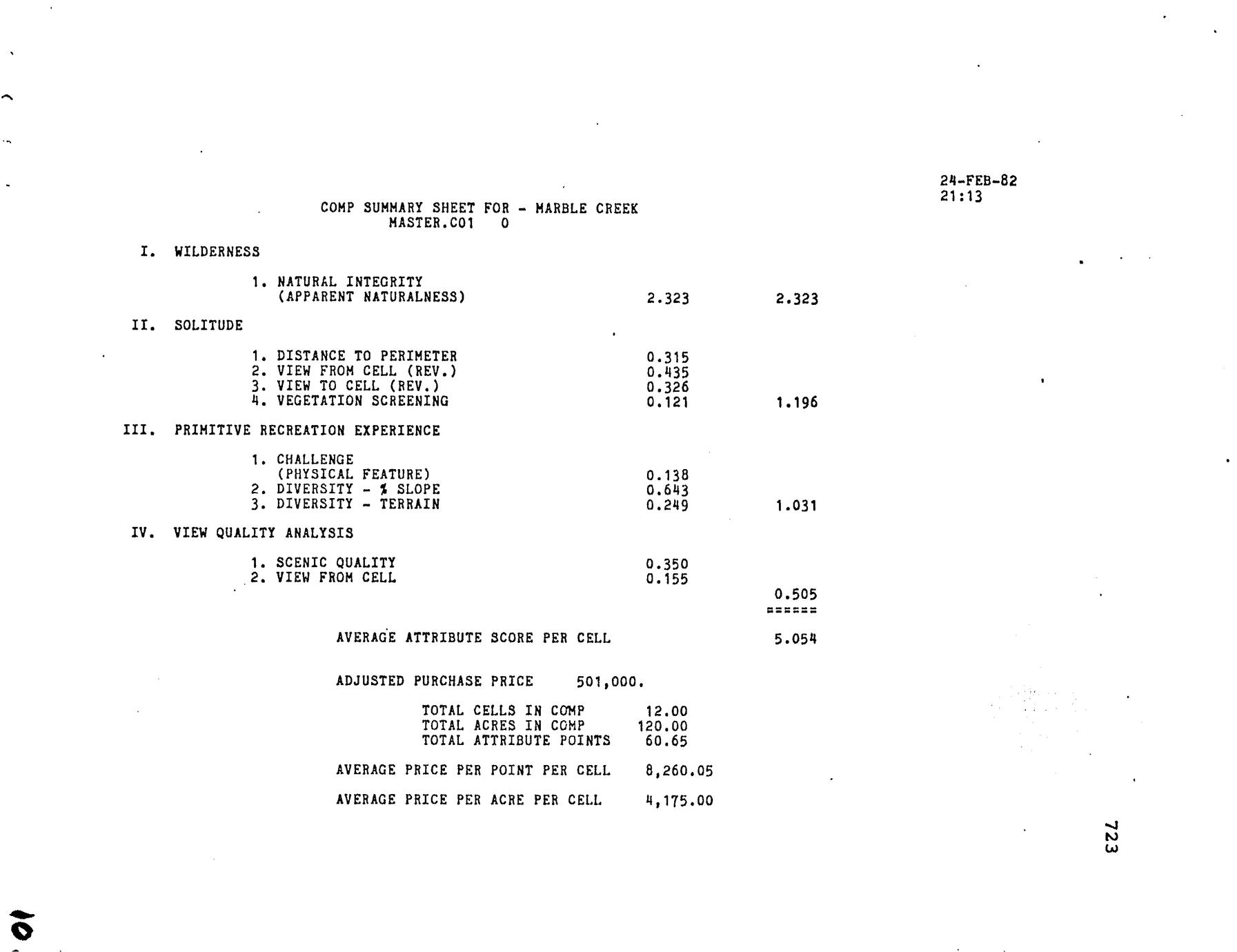 24-FEB-82
21:13

COMP SUMMARY SHEET FOR - MARBLE CREEK
MASTER.C01 0

I. WILDERNESS

1. NATURAL INTEGRITY
(APPARENT NATURALNESS) 2.323 2.323

II. SOLITUDE

1. DISTANCE TO PERIMETER 0.315
2. VIEW FROM CELL (REV.) 0.435
3. VIEW TO CELL (REV.) 0.326
4. VEGETATION SCREENING 0.121 1.196

III. PRIMITIVE RECREATION EXPERIENCE

1. CHALLENGE
(PHYSICAL FEATURE) 0.138
2. DIVERSITY - % SLOPE 0.643
3. DIVERSITY - TERRAIN 0.249 1.031

IV. VIEW QUALITY ANALYSIS

1. SCENIC QUALITY 0.350
2. VIEW FROM CELL 0.155
0.505
======

AVERAGE ATTRIBUTE SCORE PER CELL 5.054

ADJUSTED PURCHASE PRICE 501,000.

TOTAL CELLS IN COMP 12.00
TOTAL ACRES IN COMP 120.00
TOTAL ATTRIBUTE POINTS 60.65

AVERAGE PRICE PER POINT PER CELL 8,260.05

AVERAGE PRICE PER ACRE PER CELL 4,175.00

723